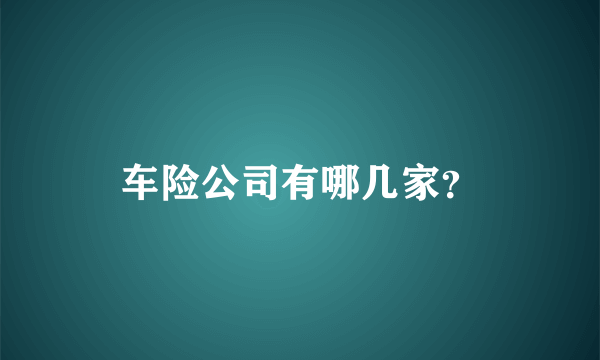 车险公司有哪几家?